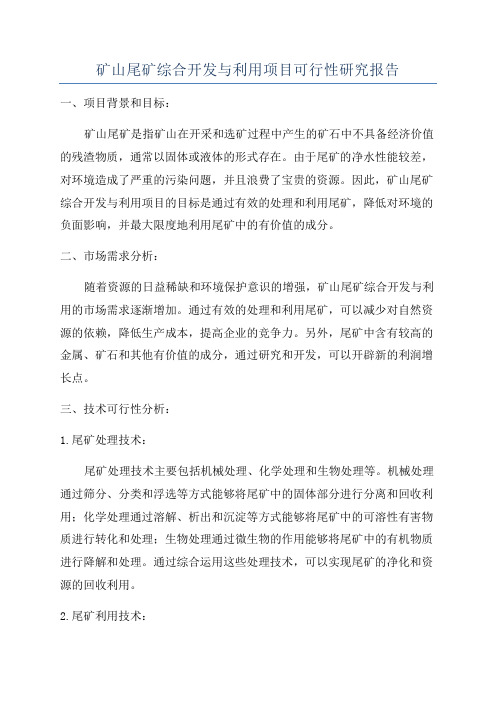 矿山尾矿综合开发与利用项目可行性研究报告

一、项目背景和目标：

矿山尾矿是指矿山在开采和选矿过程中产生的矿石中不具备经济价值的残渣物质，通常以固体或液体的形式存在。由于尾矿的净水性能较差，对环境造成了严重的污染问题，并且浪费了宝贵的资源。因此，矿山尾矿综合开发与利用项目的目标是通过有效的处理和利用尾矿，降低对环境的负面影响，并最大限度地利用尾矿中的有价值的成分。

二、市场需求分析：

随着资源的日益稀缺和环境保护意识的增强，矿山尾矿综合开发与利用的市场需求逐渐增加。通过有效的处理和利用尾矿，可以减少对自然资源的依赖，降低生产成本，提高企业的竞争力。另外，尾矿中含有较高的金属、矿石和其他有价值的成分，通过研究和开发，可以开辟新的利润增长点。

三、技术可行性分析：

1.尾矿处理技术：

尾矿处理技术主要包括机械处理、化学处理和生物处理等。机械处理通过筛分、分类和浮选等方式能够将尾矿中的固体部分进行分离和回收利用；化学处理通过溶解、析出和沉淀等方式能够将尾矿中的可溶性有害物质进行转化和处理；生物处理通过微生物的作用能够将尾矿中的有机物质进行降解和处理。通过综合运用这些处理技术，可以实现尾矿的净化和资源的回收利用。

2.尾矿利用技术：